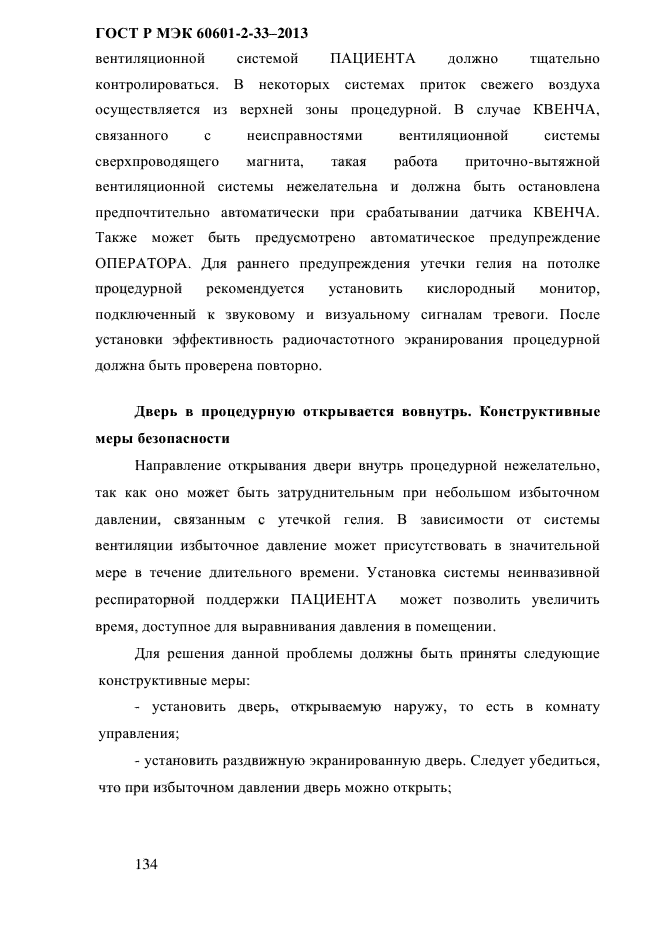 ГОСТ Р МЭК 60601-2-33–2013

вентиляционной системой ПАЦИЕНТА должно тщательно контролироваться. В некоторых системах приток свежего воздуха осуществляется из верхней зоны процедурной. В случае КВЕНЧА, связанного с неисправностями вентиляционной системы сверхпроводящего магнита, такая работа приточно-вытяжной вентиляционной системы нежелательна и должна быть остановлена предпочтительно автоматически при срабатывании датчика КВЕНЧА. Также может быть предусмотрено автоматическое предупреждение ОПЕРАТОРА. Для раннего предупреждения утечки гелия на потолке процедурной рекомендуется установить кислородный монитор, подключенный к звуковому и визуальному сигналам тревоги. После установки эффективность радиочастотного экранирования процедурной должна быть проверена повторно.

Дверь в процедурную открывается вовнутрь. Конструктивные меры безопасности

Направление открывания двери внутрь процедурной нежелательно, так как оно может быть затруднительным при небольшом избыточном давлении, связанным с утечкой гелия. В зависимости от системы вентиляции избыточное давление может присутствовать в значительной мере в течение длительного времени. Установка системы неинвазивной респираторной поддержки ПАЦИЕНТА может позволить увеличить время, доступное для выравнивания давления в помещении.

Для решения данной проблемы должны быть приняты следующие конструктивные меры:

- установить дверь, открываемую наружу, то есть в комнату управления;

- установить раздвижную экранированную дверь. Следует убедиться, что при избыточном давлении дверь можно открыть;

134